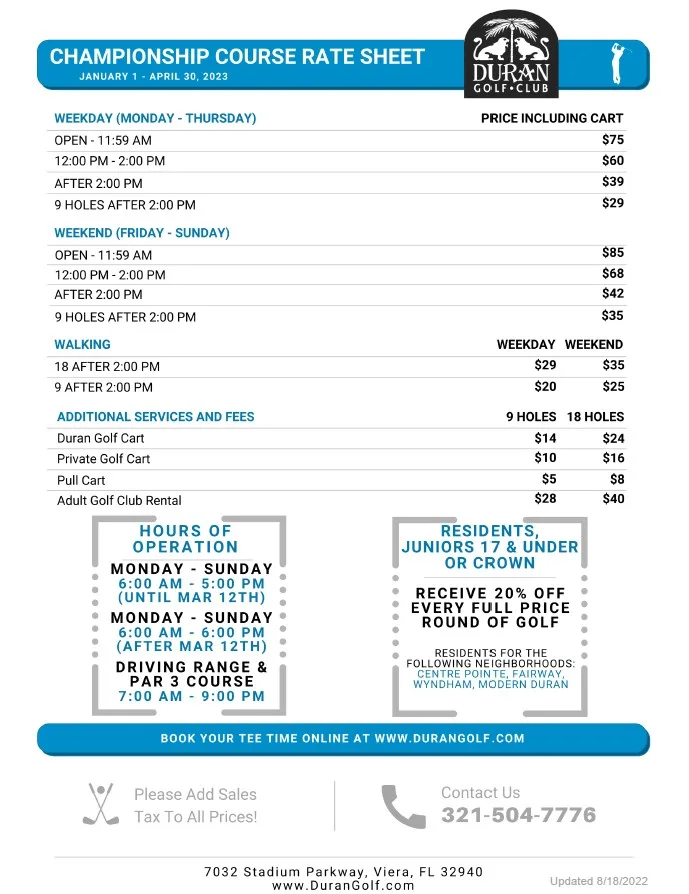 CHAMPIONSHIP COURSE RATE SHEET
JANUARY 1 - APRIL 30, 2023

DURAN
GOLF • CLUB

| WEEKDAY (MONDAY - THURSDAY) | PRICE INCLUDING CART |
|---|---|
| OPEN - 11:59 AM | $75 |
| 12:00 PM - 2:00 PM | $60 |
| AFTER 2:00 PM | $39 |
| 9 HOLES AFTER 2:00 PM | $29 |

| WEEKEND (FRIDAY - SUNDAY) | |
|---|---|
| OPEN - 11:59 AM | $85 |
| 12:00 PM - 2:00 PM | $68 |
| AFTER 2:00 PM | $42 |
| 9 HOLES AFTER 2:00 PM | $35 |

| WALKING | WEEKDAY | WEEKEND |
|---|---|---|
| 18 AFTER 2:00 PM | $29 | $35 |
| 9 AFTER 2:00 PM | $20 | $25 |

| ADDITIONAL SERVICES AND FEES | 9 HOLES | 18 HOLES |
|---|---|---|
| Duran Golf Cart | $14 | $24 |
| Private Golf Cart | $10 | $16 |
| Pull Cart | $5 | $8 |
| Adult Golf Club Rental | $28 | $40 |

HOURS OF OPERATION
MONDAY - SUNDAY
6:00 AM - 5:00 PM
(UNTIL MAR 12TH)
MONDAY - SUNDAY
6:00 AM - 6:00 PM
(AFTER MAR 12TH)
DRIVING RANGE & PAR 3 COURSE
7:00 AM - 9:00 PM

RESIDENTS, JUNIORS 17 & UNDER OR CROWN
RECEIVE 20% OFF EVERY FULL PRICE ROUND OF GOLF
RESIDENTS FOR THE FOLLOWING NEIGHBORHOODS:
CENTRE POINTE, FAIRWAY, WYNDHAM, MODERN DURAN

BOOK YOUR TEE TIME ONLINE AT WWW.DURANGOLF.COM

Please Add Sales Tax To All Prices!

Contact Us
321-504-7776

7032 Stadium Parkway, Viera, FL 32940
www.DuranGolf.com

Updated 8/18/2022